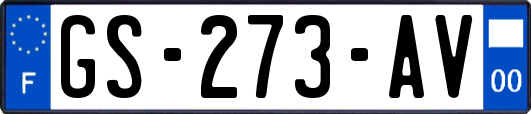 F

GS-273-AV

00